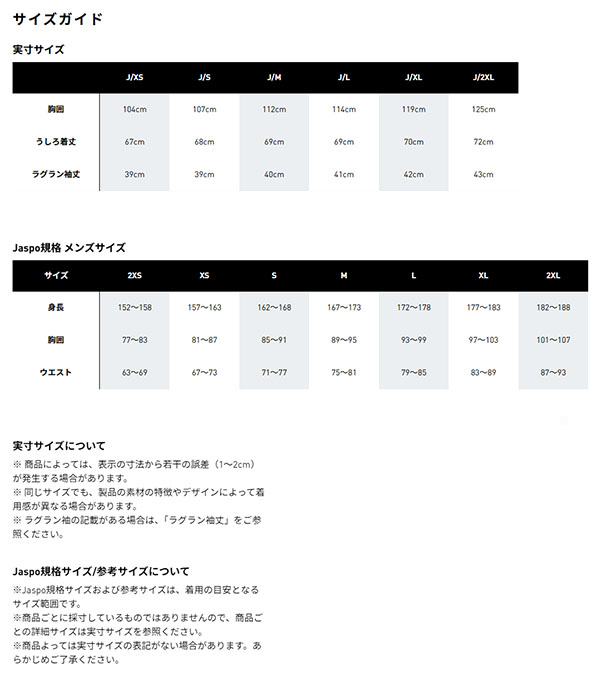 サイズガイド

実寸サイズ

| | J/XS | J/S | J/M | J/L | J/XL | J/2XL |
|---|---|---|---|---|---|---|
| 胸囲 | 104cm | 107cm | 112cm | 114cm | 119cm | 125cm |
| うしろ着丈 | 67cm | 68cm | 69cm | 69cm | 70cm | 72cm |
| ラグラン袖丈 | 39cm | 39cm | 40cm | 41cm | 42cm | 43cm |

Jaspo規格 メンズサイズ

| サイズ | 2XS | XS | S | M | L | XL | 2XL |
|---|---|---|---|---|---|---|---|
| 身長 | 152〜158 | 157〜163 | 162〜168 | 167〜173 | 172〜178 | 177〜183 | 182〜188 |
| 胸囲 | 77〜83 | 81〜87 | 85〜91 | 89〜95 | 93〜99 | 97〜103 | 101〜107 |
| ウエスト | 63〜69 | 67〜73 | 71〜77 | 75〜81 | 79〜85 | 83〜89 | 87〜93 |

実寸サイズについて
※ 商品によっては、表示の寸法から若干の誤差（1〜2cm）が発生する場合があります。
※ 同じサイズでも、製品の素材の特徴やデザインによって着用感が異なる場合があります。
※ ラグラン袖の記載がある場合は、「ラグラン袖丈」をご参照ください。

Jaspo規格サイズ/参考サイズについて
※Jaspo規格サイズおよび参考サイズは、着用の目安となるサイズ範囲です。
※商品ごとに採寸しているものではありませんので、商品ごとの詳細サイズは実寸サイズを参照ください。
※商品よっては実寸サイズの表記がない場合があります。あらかじめご了承ください。